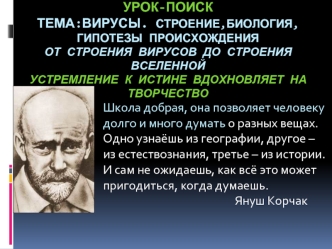 УРОК-ПОИСК
ТЕМА:ВИРУСЫ. СТРОЕНИЕ,БИОЛОГИЯ, ГИПОТЕЗЫ ПРОИСХОЖДЕНИЯ
ОТ СТРОЕНИЯ ВИРУСОВ ДО СТРОЕНИЯ ВСЕЛЕННОЙ
УСТРЕМЛЕНИЕ К ИСТИНЕ ВДОХНОВЛЯЕТ НА ТВОРЧЕСТВО

Школа добрая, она позволяет человеку долго и много думать о разных вещах. Одно узнаёшь из географии, другое – из естествознания, третье – из истории. И сам не ожидаешь, как всё это может пригодиться, когда думаешь.
Януш Корчак